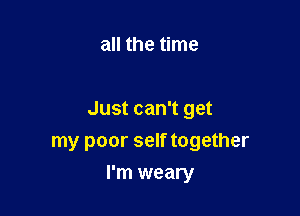 all the time

Just can't get
my poor self together
I'm weary